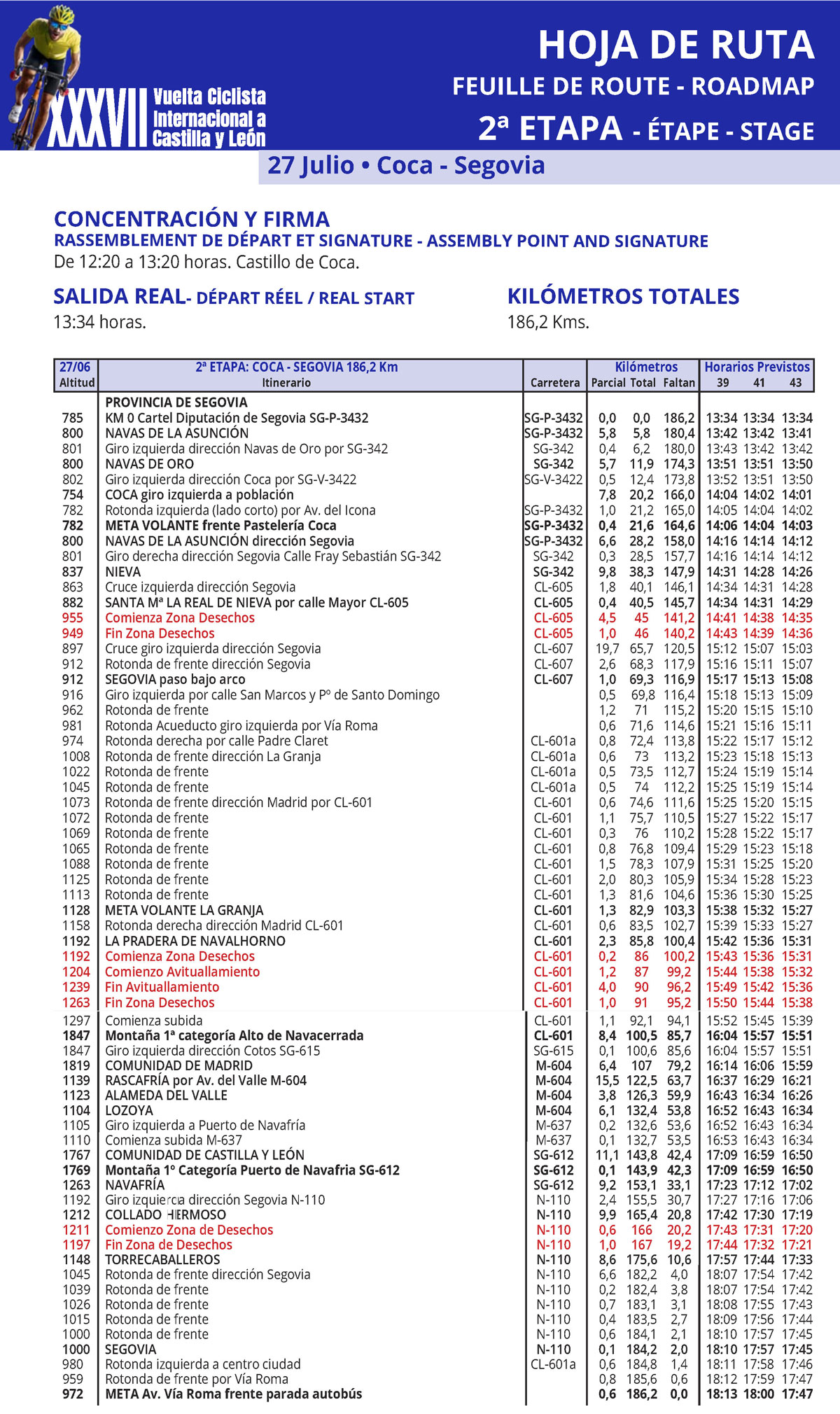 XXXVII Vuelta Ciclista Internacional a Castilla y León

HOJA DE RUTA
FEUILLE DE ROUTE - ROADMAP
2ª ETAPA - ÉTAPE - STAGE

27 Julio • Coca - Segovia

CONCENTRACIÓN Y FIRMA
RASSEMBLEMENT DE DÉPART ET SIGNATURE - ASSEMBLY POINT AND SIGNATURE
De 12:20 a 13:20 horas. Castillo de Coca.

SALIDA REAL- DÉPART RÉEL / REAL START
13:34 horas.

KILÓMETROS TOTALES
186,2 Kms.

| 27/06 Altitud | 2ª ETAPA: COCA - SEGOVIA 186,2 Km Itinerario | Carretera | Kilómetros Parcial | Total | Faltan | Horarios Previstos 39 | 41 | 43 |
|---|---|---|---|---|---|---|---|---|
| | PROVINCIA DE SEGOVIA | | | | | | | |
| 785 | KM 0 Cartel Diputación de Segovia SG-P-3432 | SG-P-3432 | 0,0 | 0,0 | 186,2 | 13:34 | 13:34 | 13:34 |
| 800 | NAVAS DE LA ASUNCIÓN | SG-P-3432 | 5,8 | 5,8 | 180,4 | 13:42 | 13:42 | 13:41 |
| 801 | Giro izquierda dirección Navas de Oro por SG-342 | SG-342 | 0,4 | 6,2 | 180,0 | 13:43 | 13:42 | 13:42 |
| 800 | NAVAS DE ORO | SG-342 | 5,7 | 11,9 | 174,3 | 13:51 | 13:51 | 13:50 |
| 802 | Giro izquierda dirección Coca por SG-V-3422 | SG-V-3422 | 0,5 | 12,4 | 173,8 | 13:52 | 13:51 | 13:50 |
| 754 | COCA giro izquierda a población | | 7,8 | 20,2 | 166,0 | 14:04 | 14:02 | 14:01 |
| 782 | Rotonda izquierda (lado corto) por Av. del Icona | SG-P-3432 | 1,0 | 21,2 | 165,0 | 14:05 | 14:04 | 14:02 |
| 782 | META VOLANTE frente Pastelería Coca | SG-P-3432 | 0,4 | 21,6 | 164,6 | 14:06 | 14:04 | 14:03 |
| 800 | NAVAS DE LA ASUNCIÓN dirección Segovia | SG-P-3432 | 6,6 | 28,2 | 158,0 | 14:16 | 14:14 | 14:12 |
| 801 | Giro derecha dirección Segovia Calle Fray Sebastián SG-342 | SG-342 | 0,3 | 28,5 | 157,7 | 14:16 | 14:14 | 14:12 |
| 837 | NIEVA | SG-342 | 9,8 | 38,3 | 147,9 | 14:31 | 14:28 | 14:26 |
| 863 | Cruce izquierda dirección Segovia | CL-605 | 1,8 | 40,1 | 146,1 | 14:34 | 14:31 | 14:28 |
| 882 | SANTA Mª LA REAL DE NIEVA por calle Mayor CL-605 | CL-605 | 0,4 | 40,5 | 145,7 | 14:34 | 14:31 | 14:29 |
| 955 | Comienza Zona Desechos | CL-605 | 4,5 | 45 | 141,2 | 14:41 | 14:38 | 14:35 |
| 949 | Fin Zona Desechos | CL-605 | 1,0 | 46 | 140,2 | 14:43 | 14:39 | 14:36 |
| 897 | Cruce giro izquierda dirección Segovia | CL-607 | 19,7 | 65,7 | 120,5 | 15:12 | 15:07 | 15:03 |
| 912 | Rotonda de frente dirección Segovia | CL-607 | 2,6 | 68,3 | 117,9 | 15:16 | 15:11 | 15:07 |
| 912 | SEGOVIA paso bajo arco | CL-607 | 1,0 | 69,3 | 116,9 | 15:17 | 15:13 | 15:08 |
| 916 | Giro izquierda por calle San Marcos y Pº de Santo Domingo | | 0,5 | 69,8 | 116,4 | 15:18 | 15:13 | 15:09 |
| 962 | Rotonda de frente | | 1,2 | 71 | 115,2 | 15:20 | 15:15 | 15:10 |
| 981 | Rotonda Acueducto giro izquierda por Vía Roma | | 0,6 | 71,6 | 114,6 | 15:21 | 15:16 | 15:11 |
| 974 | Rotonda derecha por calle Padre Claret | CL-601a | 0,8 | 72,4 | 113,8 | 15:22 | 15:17 | 15:12 |
| 1008 | Rotonda de frente dirección La Granja | CL-601a | 0,6 | 73 | 113,2 | 15:23 | 15:18 | 15:13 |
| 1022 | Rotonda de frente | CL-601a | 0,5 | 73,5 | 112,7 | 15:24 | 15:19 | 15:14 |
| 1045 | Rotonda de frente | CL-601a | 0,5 | 74 | 112,2 | 15:25 | 15:19 | 15:14 |
| 1073 | Rotonda de frente dirección Madrid por CL-601 | CL-601 | 0,6 | 74,6 | 111,6 | 15:25 | 15:20 | 15:15 |
| 1072 | Rotonda de frente | CL-601 | 1,1 | 75,7 | 110,5 | 15:27 | 15:22 | 15:17 |
| 1069 | Rotonda de frente | CL-601 | 0,3 | 76 | 110,2 | 15:28 | 15:22 | 15:17 |
| 1065 | Rotonda de frente | CL-601 | 0,8 | 76,8 | 109,4 | 15:29 | 15:23 | 15:18 |
| 1088 | Rotonda de frente | CL-601 | 1,5 | 78,3 | 107,9 | 15:31 | 15:25 | 15:20 |
| 1125 | Rotonda de frente | CL-601 | 2,0 | 80,3 | 105,9 | 15:34 | 15:28 | 15:23 |
| 1113 | Rotonda de frente | CL-601 | 1,3 | 81,6 | 104,6 | 15:36 | 15:30 | 15:25 |
| 1128 | META VOLANTE LA GRANJA | CL-601 | 1,3 | 82,9 | 103,3 | 15:38 | 15:32 | 15:27 |
| 1158 | Rotonda derecha dirección Madrid CL-601 | CL-601 | 0,6 | 83,5 | 102,7 | 15:39 | 15:33 | 15:27 |
| 1192 | LA PRADERA DE NAVALHORNO | CL-601 | 2,3 | 85,8 | 100,4 | 15:42 | 15:36 | 15:31 |
| 1192 | Comienza Zona Desechos | CL-601 | 0,2 | 86 | 100,2 | 15:43 | 15:36 | 15:31 |
| 1204 | Comienzo Avituallamiento | CL-601 | 1,2 | 87 | 99,2 | 15:44 | 15:38 | 15:32 |
| 1239 | Fin Avituallamiento | CL-601 | 4,0 | 90 | 96,2 | 15:49 | 15:42 | 15:36 |
| 1263 | Fin Zona Desechos | CL-601 | 1,0 | 91 | 95,2 | 15:50 | 15:44 | 15:38 |
| 1297 | Comienza subida | CL-601 | 1,1 | 92,1 | 94,1 | 15:52 | 15:45 | 15:39 |
| 1847 | Montaña 1ª categoría Alto de Navacerrada | CL-601 | 8,4 | 100,5 | 85,7 | 16:04 | 15:57 | 15:51 |
| 1847 | Giro izquierda dirección Cotos SG-615 | SG-615 | 0,1 | 100,6 | 85,6 | 16:04 | 15:57 | 15:51 |
| 1819 | COMUNIDAD DE MADRID | M-604 | 6,4 | 107 | 79,2 | 16:14 | 16:06 | 15:59 |
| 1139 | RASCAFRÍA por Av. del Valle M-604 | M-604 | 15,5 | 122,5 | 63,7 | 16:37 | 16:29 | 16:21 |
| 1123 | ALAMEDA DEL VALLE | M-604 | 3,8 | 126,3 | 59,9 | 16:43 | 16:34 | 16:26 |
| 1104 | LOZOYA | M-604 | 6,1 | 132,4 | 53,8 | 16:52 | 16:43 | 16:34 |
| 1105 | Giro izquierda a Puerto de Navafría | M-637 | 0,2 | 132,6 | 53,6 | 16:52 | 16:43 | 16:34 |
| 1110 | Comienza subida M-637 | M-637 | 0,1 | 132,7 | 53,5 | 16:53 | 16:43 | 16:34 |
| 1767 | COMUNIDAD DE CASTILLA Y LEÓN | SG-612 | 11,1 | 143,8 | 42,4 | 17:09 | 16:59 | 16:50 |
| 1769 | Montaña 1º Categoría Puerto de Navafria SG-612 | SG-612 | 0,1 | 143,9 | 42,3 | 17:09 | 16:59 | 16:50 |
| 1263 | NAVAFRÍA | SG-612 | 9,2 | 153,1 | 33,1 | 17:23 | 17:12 | 17:02 |
| 1192 | Giro izquierda dirección Segovia N-110 | N-110 | 2,4 | 155,5 | 30,7 | 17:27 | 17:16 | 17:06 |
| 1212 | COLLADO HERMOSO | N-110 | 9,9 | 165,4 | 20,8 | 17:42 | 17:30 | 17:19 |
| 1211 | Comienzo Zona de Desechos | N-110 | 0,6 | 166 | 20,2 | 17:43 | 17:31 | 17:20 |
| 1197 | Fin Zona de Desechos | N-110 | 1,0 | 167 | 19,2 | 17:44 | 17:32 | 17:21 |
| 1148 | TORRECABALLEROS | N-110 | 8,6 | 175,6 | 10,6 | 17:57 | 17:44 | 17:33 |
| 1045 | Rotonda de frente dirección Segovia | N-110 | 6,6 | 182,2 | 4,0 | 18:07 | 17:54 | 17:42 |
| 1039 | Rotonda de frente | N-110 | 0,2 | 182,4 | 3,8 | 18:07 | 17:54 | 17:42 |
| 1026 | Rotonda de frente | N-110 | 0,7 | 183,1 | 3,1 | 18:08 | 17:55 | 17:43 |
| 1015 | Rotonda de frente | N-110 | 0,4 | 183,5 | 2,7 | 18:09 | 17:56 | 17:44 |
| 1000 | Rotonda de frente | N-110 | 0,6 | 184,1 | 2,1 | 18:10 | 17:57 | 17:45 |
| 1000 | SEGOVIA | N-110 | 0,1 | 184,2 | 2,0 | 18:10 | 17:57 | 17:45 |
| 980 | Rotonda izquierda a centro ciudad | CL-601a | 0,6 | 184,8 | 1,4 | 18:11 | 17:58 | 17:46 |
| 959 | Rotonda de frente por Vía Roma | | 0,8 | 185,6 | 0,6 | 18:12 | 17:59 | 17:47 |
| 972 | META Av. Vía Roma frente parada autobús | | 0,6 | 186,2 | 0,0 | 18:13 | 18:00 | 17:47 |